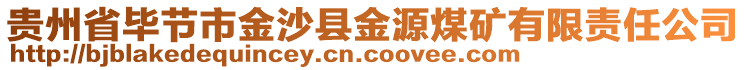 贵州省毕节市金沙县金源煤矿有限责任公司
http://bjblakedequincey.cn.coovee.com